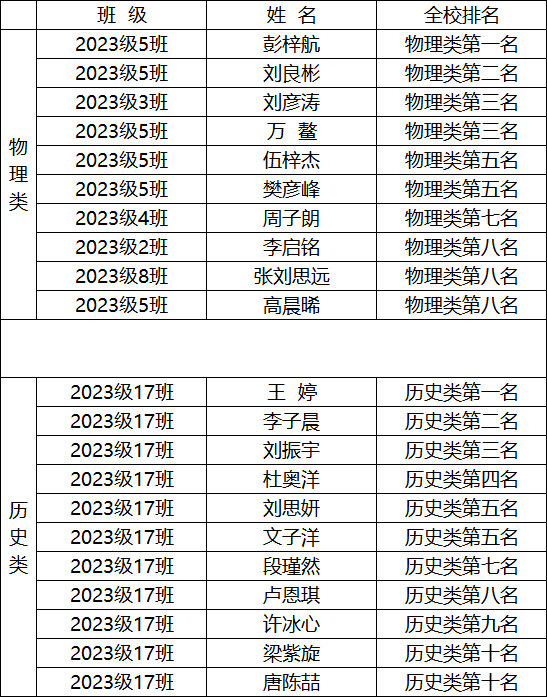 |  | 班 级 | 姓 名 | 全校排名 |
|---|---|---|---|
| 物理类 | 2023级5班 | 彭梓航 | 物理类第一名 |
|  | 2023级5班 | 刘良彬 | 物理类第二名 |
|  | 2023级3班 | 刘彦涛 | 物理类第三名 |
|  | 2023级5班 | 万 鳌 | 物理类第三名 |
|  | 2023级5班 | 伍梓杰 | 物理类第五名 |
|  | 2023级5班 | 樊彦峰 | 物理类第五名 |
|  | 2023级4班 | 周子朗 | 物理类第七名 |
|  | 2023级2班 | 李启铭 | 物理类第八名 |
|  | 2023级8班 | 张刘思远 | 物理类第八名 |
|  | 2023级5班 | 高晨晞 | 物理类第八名 |
|  |  |  |  |
| 历史类 | 2023级17班 | 王 婷 | 历史类第一名 |
|  | 2023级17班 | 李子晨 | 历史类第二名 |
|  | 2023级17班 | 刘振宇 | 历史类第三名 |
|  | 2023级17班 | 杜奥洋 | 历史类第四名 |
|  | 2023级17班 | 刘思妍 | 历史类第五名 |
|  | 2023级17班 | 文子洋 | 历史类第五名 |
|  | 2023级17班 | 段瑾然 | 历史类第七名 |
|  | 2023级17班 | 卢恩琪 | 历史类第八名 |
|  | 2023级17班 | 许冰心 | 历史类第九名 |
|  | 2023级17班 | 梁紫旋 | 历史类第十名 |
|  | 2023级17班 | 唐陈喆 | 历史类第十名 |